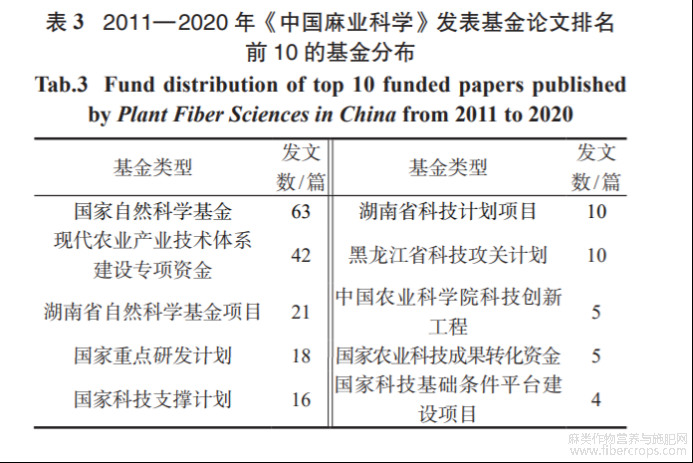 表 3　2011—2020 年《中国麻业科学》发表基金论文排名前 10 的基金分布

Tab.3　Fund distribution of top 10 funded papers published by Plant Fiber Sciences in China from 2011 to 2020

| 基金类型 | 发文数/篇 | 基金类型 | 发文数/篇 |
|---|---|---|---|
| 国家自然科学基金 | 63 | 湖南省科技计划项目 | 10 |
| 现代农业产业技术体系建设专项资金 | 42 | 黑龙江省科技攻关计划 | 10 |
| 湖南省自然科学基金项目 | 21 | 中国农业科学院科技创新工程 | 5 |
| 国家重点研发计划 | 18 | 国家农业科技成果转化资金 | 5 |
| 国家科技支撑计划 | 16 | 国家科技基础条件平台建设项目 | 4 |

麻类作物营养与施肥网
www.fibercrops.com